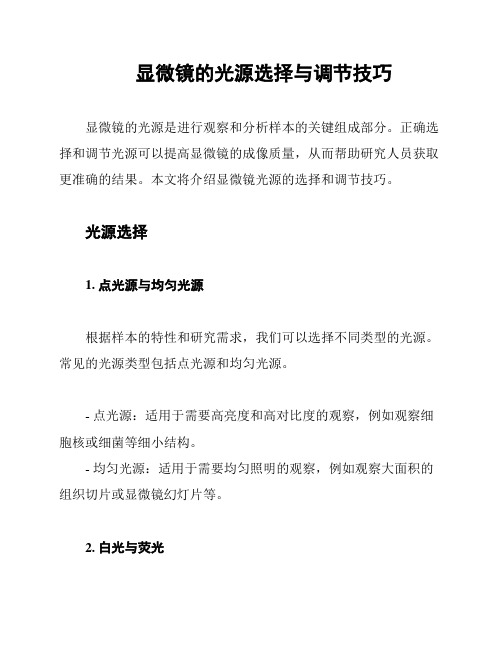 显微镜的光源选择与调节技巧

显微镜的光源是进行观察和分析样本的关键组成部分。正确选择和调节光源可以提高显微镜的成像质量，从而帮助研究人员获取更准确的结果。本文将介绍显微镜光源的选择和调节技巧。

光源选择

1. 点光源与均匀光源

根据样本的特性和研究需求，我们可以选择不同类型的光源。常见的光源类型包括点光源和均匀光源。

- 点光源：适用于需要高亮度和高对比度的观察，例如观察细胞核或细菌等细小结构。
- 均匀光源：适用于需要均匀照明的观察，例如观察大面积的组织切片或显微镜幻灯片等。

2. 白光与荧光